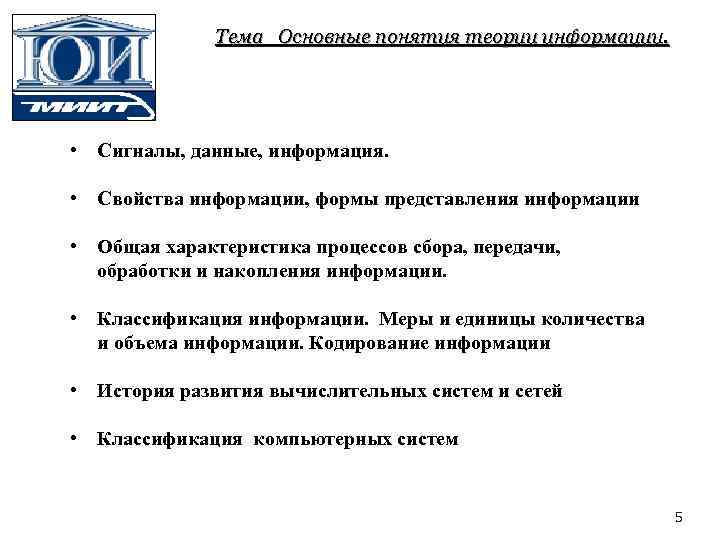 ЮИ
МИИТ

Тема Основные понятия теории информации.

• Сигналы, данные, информация.

• Свойства информации, формы представления информации

• Общая характеристика процессов сбора, передачи, обработки и накопления информации.

• Классификация информации. Меры и единицы количества и объема информации. Кодирование информации

• История развития вычислительных систем и сетей

• Классификация компьютерных систем

5